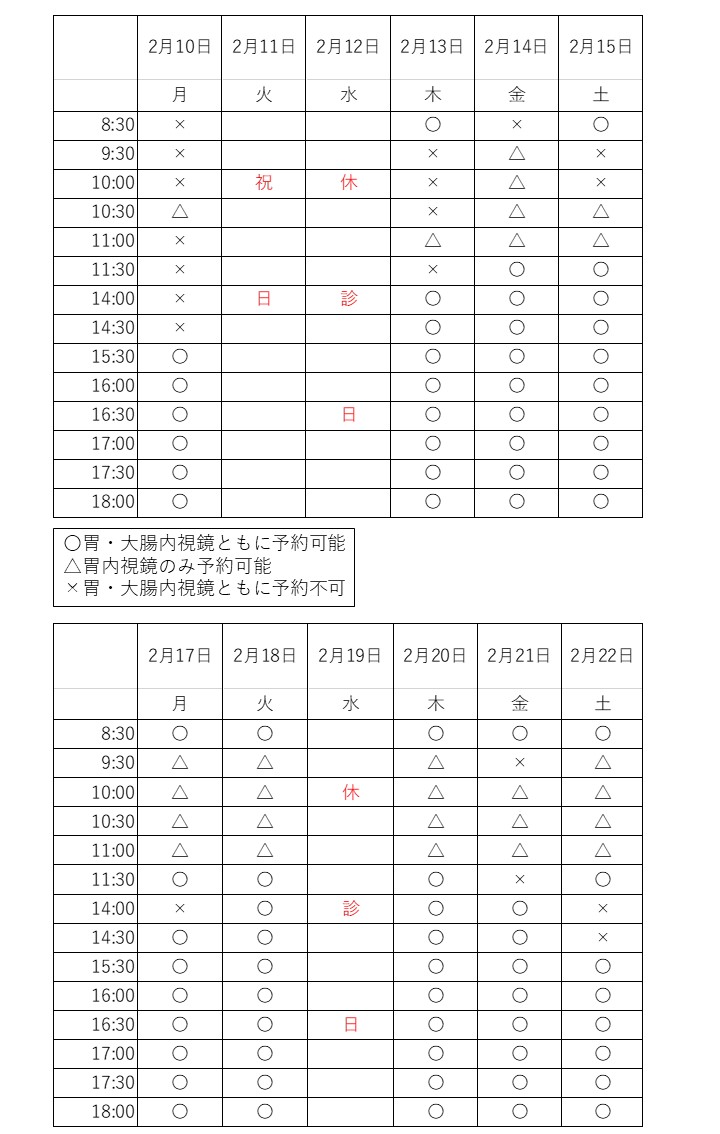 | | 2月10日 | 2月11日 | 2月12日 | 2月13日 | 2月14日 | 2月15日 |
|---|---|---|---|---|---|---|
| | 月 | 火 | 水 | 木 | 金 | 土 |
| 8:30 | × | | | ○ | × | ○ |
| 9:30 | × | | | × | △ | × |
| 10:00 | × | 祝 | 休 | × | △ | × |
| 10:30 | △ | | | × | △ | △ |
| 11:00 | × | | | △ | △ | △ |
| 11:30 | × | | | × | ○ | ○ |
| 14:00 | × | 日 | 診 | ○ | ○ | ○ |
| 14:30 | × | | | ○ | ○ | ○ |
| 15:30 | ○ | | | ○ | ○ | ○ |
| 16:00 | ○ | | | ○ | ○ | ○ |
| 16:30 | ○ | | 日 | ○ | ○ | ○ |
| 17:00 | ○ | | | ○ | ○ | ○ |
| 17:30 | ○ | | | ○ | ○ | ○ |
| 18:00 | ○ | | | ○ | ○ | ○ |

○胃・大腸内視鏡ともに予約可能
△胃内視鏡のみ予約可能
×胃・大腸内視鏡ともに予約不可

| | 2月17日 | 2月18日 | 2月19日 | 2月20日 | 2月21日 | 2月22日 |
|---|---|---|---|---|---|---|
| | 月 | 火 | 水 | 木 | 金 | 土 |
| 8:30 | ○ | ○ | | ○ | ○ | ○ |
| 9:30 | △ | △ | | △ | × | △ |
| 10:00 | △ | △ | 休 | △ | △ | △ |
| 10:30 | △ | △ | | △ | △ | △ |
| 11:00 | △ | △ | | △ | △ | △ |
| 11:30 | ○ | ○ | | ○ | × | ○ |
| 14:00 | × | ○ | 診 | ○ | ○ | × |
| 14:30 | ○ | ○ | | ○ | ○ | × |
| 15:30 | ○ | ○ | | ○ | ○ | ○ |
| 16:00 | ○ | ○ | | ○ | ○ | ○ |
| 16:30 | ○ | ○ | 日 | ○ | ○ | ○ |
| 17:00 | ○ | ○ | | ○ | ○ | ○ |
| 17:30 | ○ | ○ | | ○ | ○ | ○ |
| 18:00 | ○ | ○ | | ○ | ○ | ○ |